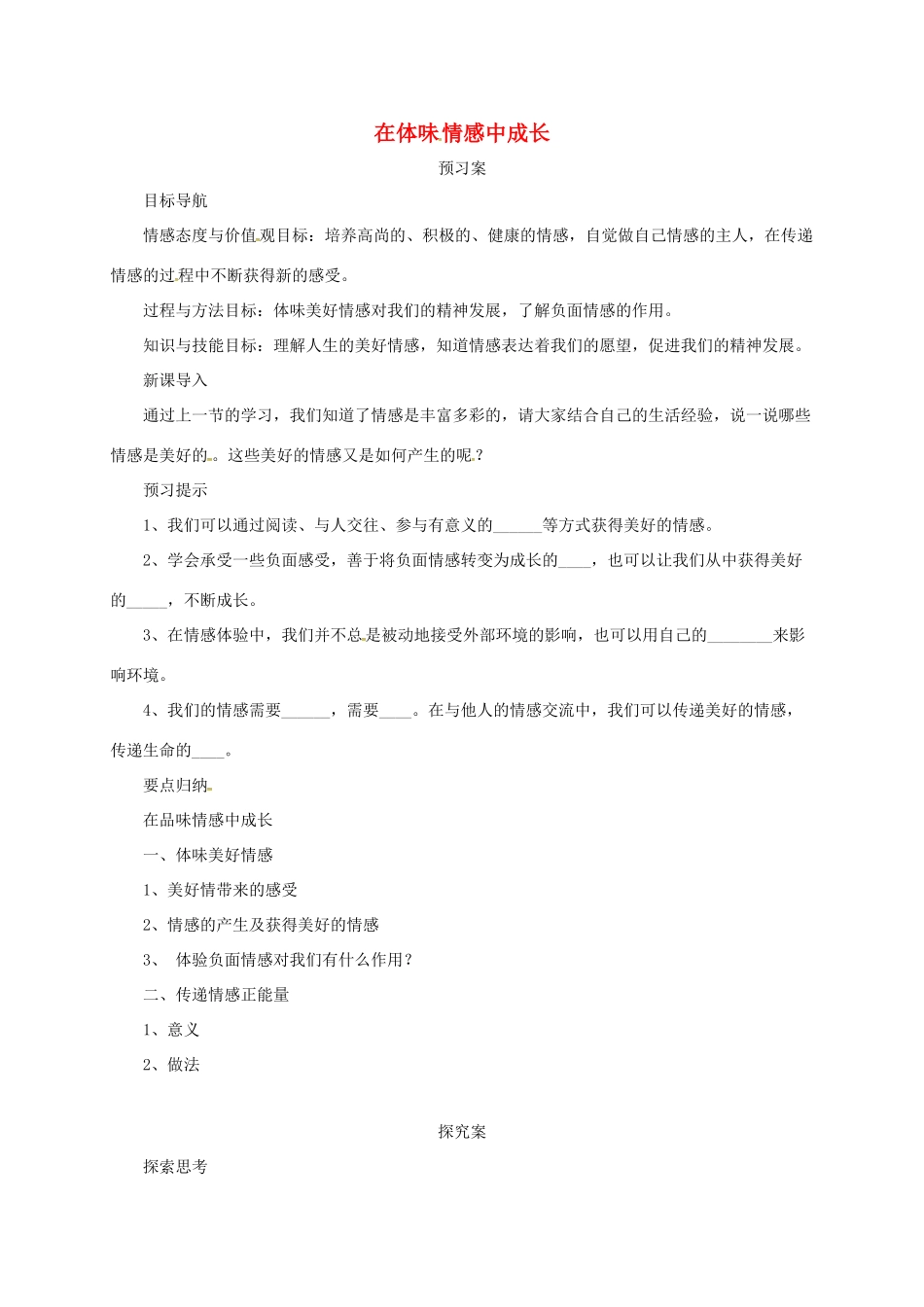 在体味情感中成长

预习案

目标导航

情感态度与价值观目标：培养高尚的、积极的、健康的情感，自觉做自己情感的主人，在传递情感的过程中不断获得新的感受。

过程与方法目标：体味美好情感对我们的精神发展，了解负面情感的作用。

知识与技能目标：理解人生的美好情感，知道情感表达着我们的愿望，促进我们的精神发展。

新课导入

通过上一节的学习，我们知道了情感是丰富多彩的，请大家结合自己的生活经验，说一说哪些情感是美好的。这些美好的情感又是如何产生的呢？

预习提示

1、我们可以通过阅读、与人交往、参与有意义的______等方式获得美好的情感。

2、学会承受一些负面感受，善于将负面情感转变为成长的____，也可以让我们从中获得美好的_____，不断成长。

3、在情感体验中，我们并不总是被动地接受外部环境的影响，也可以用自己的________来影响环境。

4、我们的情感需要______，需要____。在与他人的情感交流中，我们可以传递美好的情感，传递生命的____。

要点归纳

在品味情感中成长

一、体味美好情感

1、美好情带来的感受

2、情感的产生及获得美好的情感

3、 体验负面情感对我们有什么作用？

二、传递情感正能量

1、意义

2、做法

探究案

探索思考